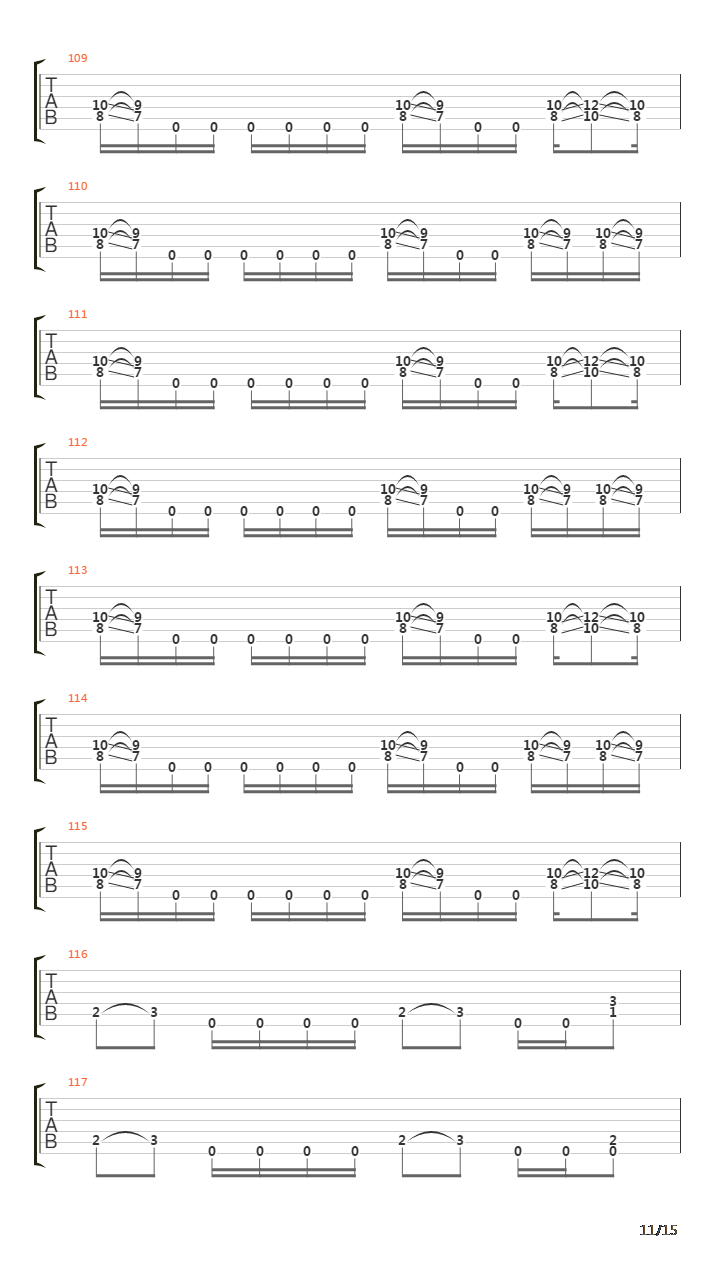 109
T
A
B
10 9
8 7 0 0 0 0 0 0 10 9
8 7 0 0 10 12 10
8 10 8

110
T
A
B
10 9
8 7 0 0 0 0 0 0 10 9
8 7 0 0 10 9
8 7 10 9
8 7

111
T
A
B
10 9
8 7 0 0 0 0 0 0 10 9
8 7 0 0 10 12 10
8 10 8

112
T
A
B
10 9
8 7 0 0 0 0 0 0 10 9
8 7 0 0 10 9
8 7 10 9
8 7

113
T
A
B
10 9
8 7 0 0 0 0 0 0 10 9
8 7 0 0 10 12 10
8 10 8

114
T
A
B
10 9
8 7 0 0 0 0 0 0 10 9
8 7 0 0 10 9
8 7 10 9
8 7

115
T
A
B
10 9
8 7 0 0 0 0 0 0 10 9
8 7 0 0 10 12 10
8 10 8

116
T
A
B
2 3 0 0 0 0 2 3 0 0 3
1

117
T
A
B
2 3 0 0 0 0 2 3 0 0 2
0

11/15